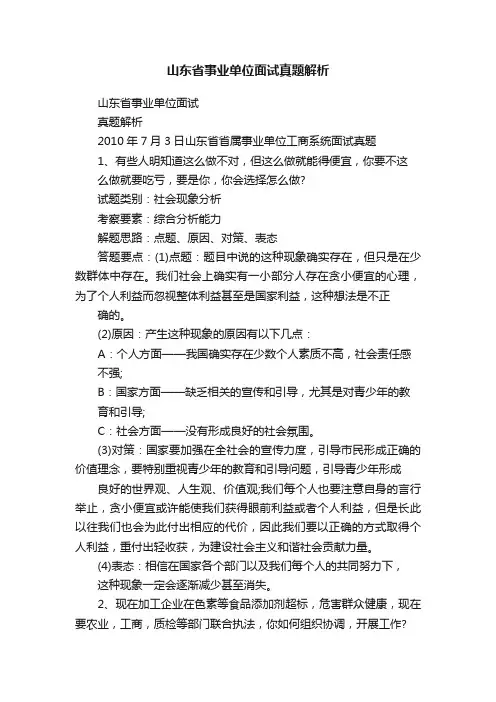 山东省事业单位面试真题解析

山东省事业单位面试

真题解析

2010 年 7 月 3 日山东省省属事业单位工商系统面试真题

1、有些人明知道这么做不对，但这么做就能得便宜，你要不这么做就要吃亏，要是你，你会选择怎么做?

试题类别：社会现象分析

考察要素：综合分析能力

解题思路：点题、原因、对策、表态

答题要点：(1)点题：题目中说的这种现象确实存在，但只是在少数群体中存在。我们社会上确实有一小部分人存在贪小便宜的心理，为了个人利益而忽视整体利益甚至是国家利益，这种想法是不正确的。

(2)原因：产生这种现象的原因有以下几点：

A：个人方面——我国确实存在少数个人素质不高，社会责任感不强;

B：国家方面——缺乏相关的宣传和引导，尤其是对青少年的教育和引导;

C：社会方面——没有形成良好的社会氛围。

(3)对策：国家要加强在全社会的宣传力度，引导市民形成正确的价值理念，要特别重视青少年的教育和引导问题，引导青少年形成良好的世界观、人生观、价值观;我们每个人也要注意自身的言行举止，贪小便宜或许能使我们获得眼前利益或者个人利益，但是长此以往我们也会为此付出相应的代价，因此我们要以正确的方式取得个人利益，重付出轻收获，为建设社会主义和谐社会贡献力量。

(4)表态：相信在国家各个部门以及我们每个人的共同努力下，这种现象一定会逐渐减少甚至消失。

2、现在加工企业在色素等食品添加剂超标，危害群众健康，现在要农业，工商，质检等部门联合执法，你如何组织协调，开展工作?